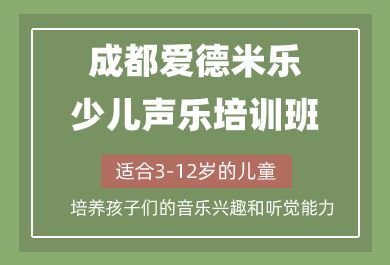 成都爱德米乐
少儿声乐培训班

适合3-12岁的儿童

培养孩子们的音乐兴趣和听觉能力